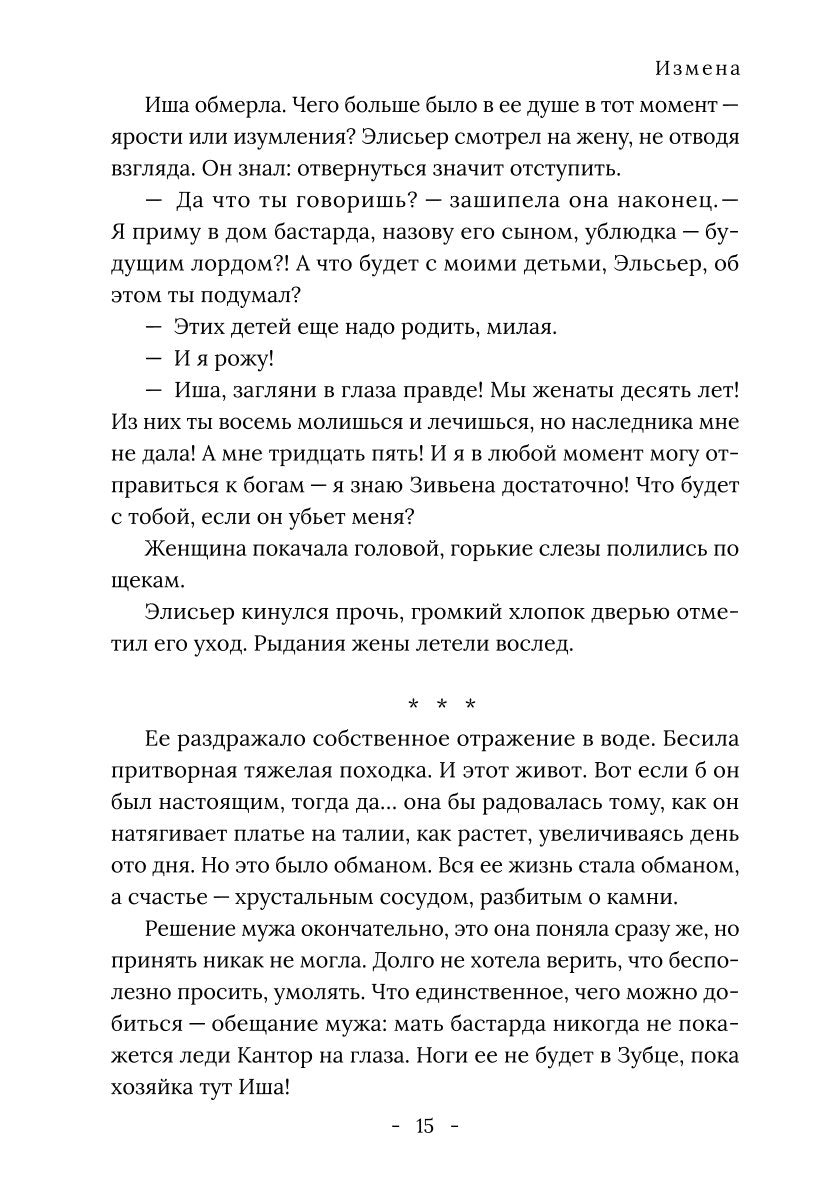 Измена

Иша обмерла. Чего больше было в ее душе в тот момент — ярости или изумления? Элисьер смотрел на жену, не отводя взгляда. Он знал: отвернуться значит отступить.

— Да что ты говоришь? — зашипела она наконец. — Я приму в дом бастарда, назову его сыном, ублюдка — будущим лордом?! А что будет с моими детьми, Эльсьер, об этом ты подумал?

— Этих детей еще надо родить, милая.

— И я рожу!

— Иша, загляни в глаза правде! Мы женаты десять лет! Из них ты восемь молишься и лечишься, но наследника мне не дала! А мне тридцать пять! И я в любой момент могу отправиться к богам — я знаю Зивьена достаточно! Что будет с тобой, если он убьет меня?

Женщина покачала головой, горькие слезы полились по щекам.

Элисьер кинулся прочь, громкий хлопок дверью отметил его уход. Рыдания жены летели вослед.

* * *

Ее раздражало собственное отражение в воде. Бесила притворная тяжелая походка. И этот живот. Вот если б он был настоящим, тогда да... она бы радовалась тому, как он натягивает платье на талии, как растет, увеличиваясь день ото дня. Но это было обманом. Вся ее жизнь стала обманом, а счастье — хрустальным сосудом, разбитым о камни.

Решение мужа окончательно, это она поняла сразу же, но принять никак не могла. Долго не хотела верить, что бесполезно просить, умолять. Что единственное, чего можно добиться — обещание мужа: мать бастарда никогда не покажется леди Кантор на глаза. Ноги ее не будет в Зубце, пока хозяйка тут Иша!

- 15 -